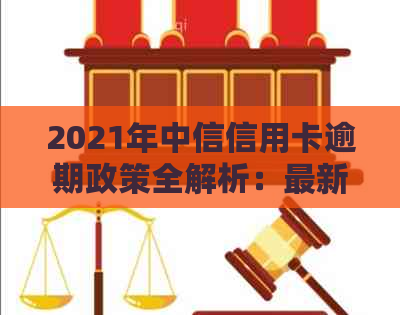 2021年中信信用卡逾期政策全解析：最新